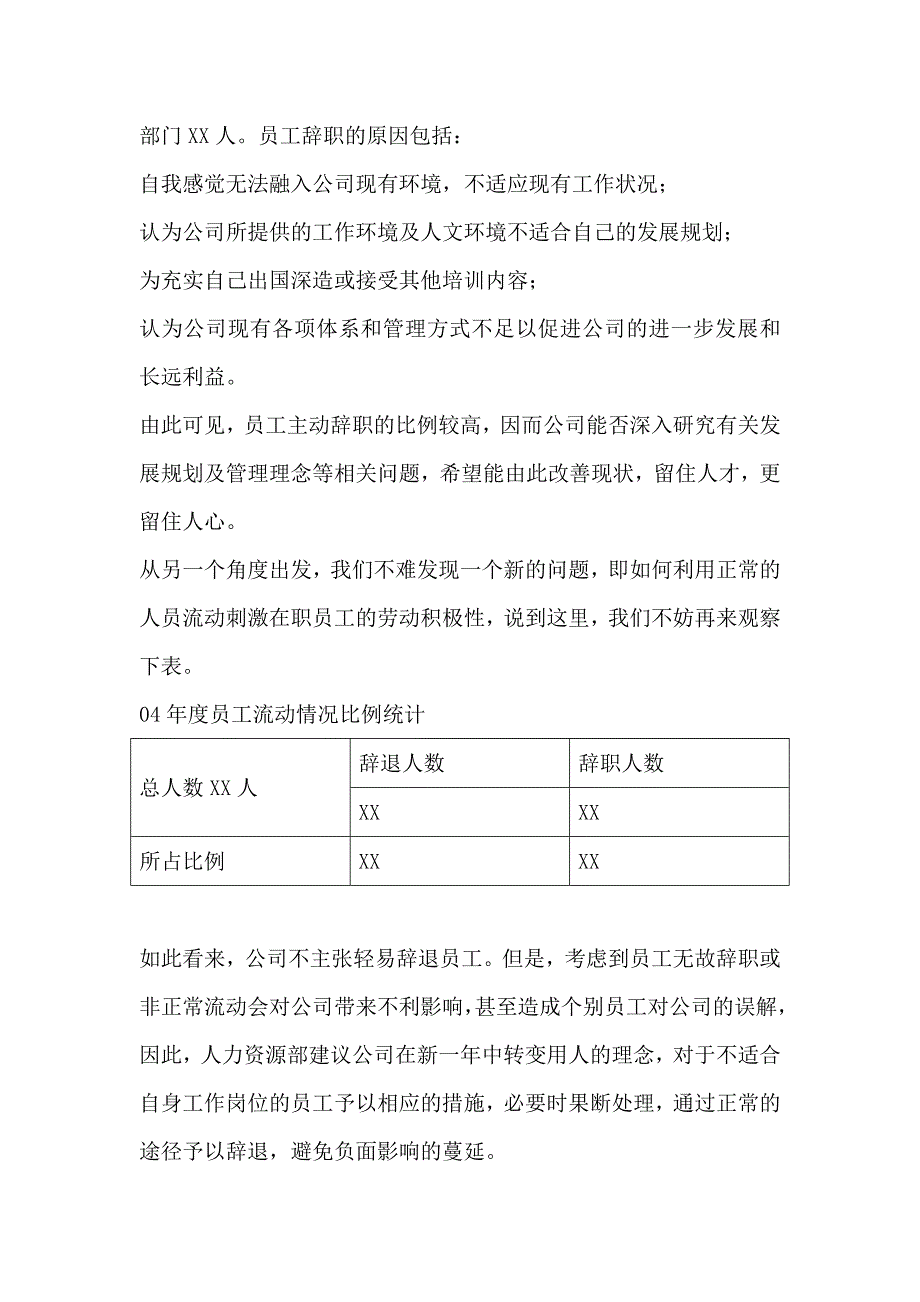 部门 XX 人。员工辞职的原因包括：

自我感觉无法融入公司现有环境，不适应现有工作状况；

认为公司所提供的工作环境及人文环境不适合自己的发展规划；

为充实自己出国深造或接受其他培训内容；

认为公司现有各项体系和管理方式不足以促进公司的进一步发展和长远利益。

由此可见，员工主动辞职的比例较高，因而公司能否深入研究有关发展规划及管理理念等相关问题，希望能由此改善现状，留住人才，更留住人心。

从另一个角度出发，我们不难发现一个新的问题，即如何利用正常的人员流动刺激在职员工的劳动积极性，说到这里，我们不妨再来观察下表。

04 年度员工流动情况比例统计

| 总人数 XX 人 | 辞退人数 | 辞职人数 |
|---|---|---|
| | XX | XX |
| 所占比例 | XX | XX |

如此看来，公司不主张轻易辞退员工。但是，考虑到员工无故辞职或非正常流动会对公司带来不利影响，甚至造成个别员工对公司的误解，因此，人力资源部建议公司在新一年中转变用人的理念，对于不适合自身工作岗位的员工予以相应的措施，必要时果断处理，通过正常的途径予以辞退，避免负面影响的蔓延。